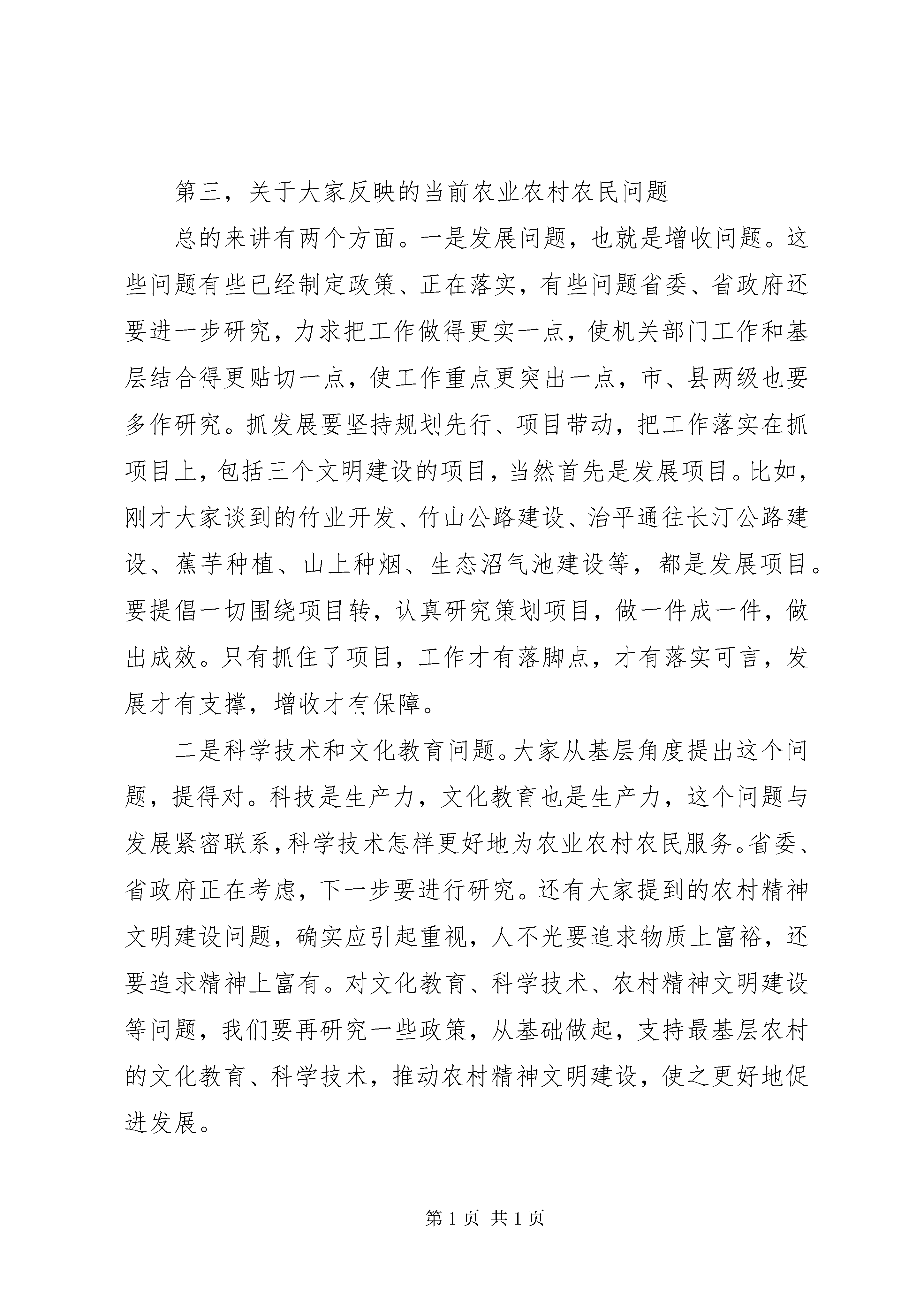 第三，关于大家反映的当前农业农村农民问题

总的来讲有两个方面。一是发展问题，也就是增收问题。这些问题有些已经制定政策、正在落实，有些问题省委、省政府还要进一步研究，力求把工作做得更实一点，使机关部门工作和基层结合得更贴切一点，使工作重点更突出一点，市、县两级也要多作研究。抓发展要坚持规划先行、项目带动，把工作落实在抓项目上，包括三个文明建设的项目，当然首先是发展项目。比如，刚才大家谈到的竹业开发、竹山公路建设、治平通往长汀公路建设、蕉芋种植、山上种烟、生态沼气池建设等，都是发展项目。要提倡一切围绕项目转，认真研究策划项目，做一件成一件，做出成效。只有抓住了项目，工作才有落脚点，才有落实可言，发展才有支撑，增收才有保障。

二是科学技术和文化教育问题。大家从基层角度提出这个问题，提得对。科技是生产力，文化教育也是生产力，这个问题与发展紧密联系，科学技术怎样更好地为农业农村农民服务。省委、省政府正在考虑，下一步要进行研究。还有大家提到的农村精神文明建设问题，确实应引起重视，人不光要追求物质上富裕，还要追求精神上富有。对文化教育、科学技术、农村精神文明建设等问题，我们要再研究一些政策，从基础做起，支持最基层农村的文化教育、科学技术，推动农村精神文明建设，使之更好地促进发展。

第 1 页 共 1 页